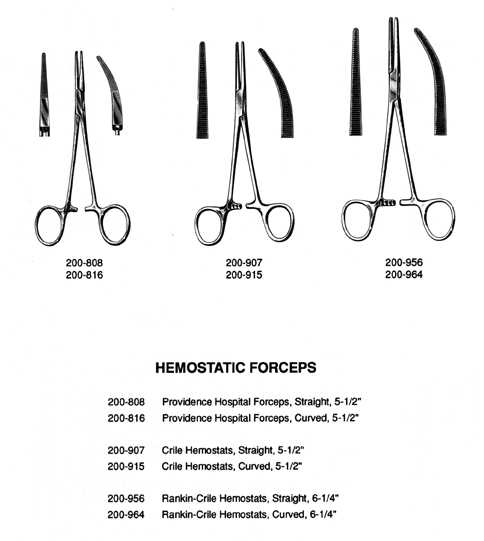 200-808
200-816

200-907
200-915

200-956
200-964

HEMOSTATIC FORCEPS

200-808 Providence Hospital Forceps, Straight, 5-1/2"
200-816 Providence Hospital Forceps, Curved, 5-1/2"

200-907 Crile Hemostats, Straight, 5-1/2"
200-915 Crile Hemostats, Curved, 5-1/2"

200-956 Rankin-Crile Hemostats, Straight, 6-1/4"
200-964 Rankin-Crile Hemostats, Curved, 6-1/4"